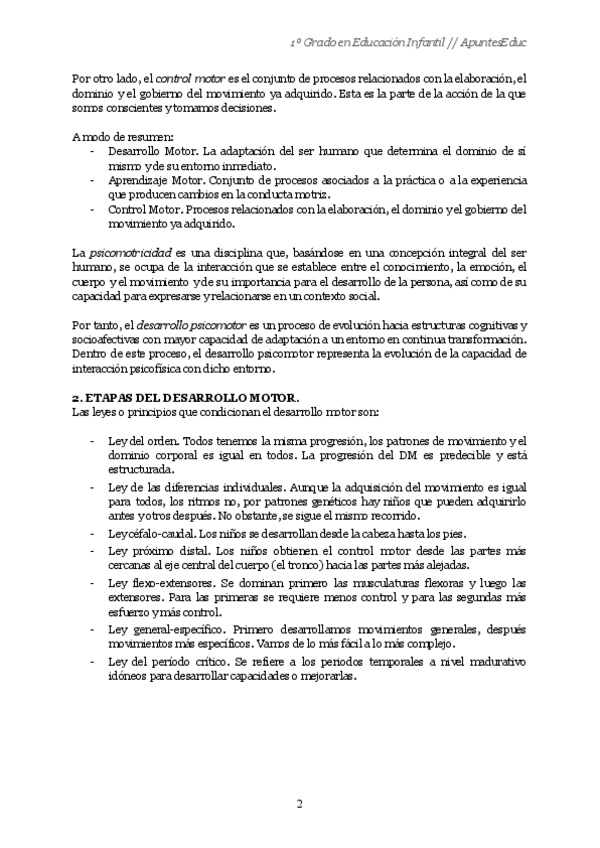 1º Grado en Educación Infantil // ApuntesEduc

Por otro lado, el control motor es el conjunto de procesos relacionados con la elaboración, el dominio y el gobierno del movimiento ya adquirido. Esta es la parte de la acción de la que somos conscientes y tomamos decisiones.

A modo de resumen:
- Desarrollo Motor. La adaptación del ser humano que determina el dominio de sí mismo y de su entorno inmediato.
- Aprendizaje Motor. Conjunto de procesos asociados a la práctica o a la experiencia que producen cambios en la conducta motriz.
- Control Motor. Procesos relacionados con la elaboración, el dominio y el gobierno del movimiento ya adquirido.

La psicomotricidad es una disciplina que, basándose en una concepción integral del ser humano, se ocupa de la interacción que se establece entre el conocimiento, la emoción, el cuerpo y el movimiento y de su importancia para el desarrollo de la persona, así como de su capacidad para expresarse y relacionarse en un contexto social.

Por tanto, el desarrollo psicomotor es un proceso de evolución hacia estructuras cognitivas y socioafectivas con mayor capacidad de adaptación a un entorno en continua transformación. Dentro de este proceso, el desarrollo psicomotor representa la evolución de la capacidad de interacción psicofísica con dicho entorno.

2. ETAPAS DEL DESARROLLO MOTOR.
Las leyes o principios que condicionan el desarrollo motor son:

- Ley del orden. Todos tenemos la misma progresión, los patrones de movimiento y el dominio corporal es igual en todos. La progresión del DM es predecible y está estructurada.
- Ley de las diferencias individuales. Aunque la adquisición del movimiento es igual para todos, los ritmos no, por patrones genéticos hay niños que pueden adquirirlo antes y otros después. No obstante, se sigue el mismo recorrido.
- Ley céfalo-caudal. Los niños se desarrollan desde la cabeza hasta los pies.
- Ley próximo distal. Los niños obtienen el control motor desde las partes más cercanas al eje central del cuerpo (el tronco) hacia las partes más alejadas.
- Ley flexo-extensores. Se dominan primero las musculaturas flexoras y luego las extensores. Para las primeras se requiere menos control y para las segundas más esfuerzo y más control.
- Ley general-específico. Primero desarrollamos movimientos generales, después movimientos más específicos. Vamos de lo más fácil a lo más complejo.
- Ley del período crítico. Se refiere a los periodos temporales a nivel madurativo idóneos para desarrollar capacidades o mejorarlas.

2